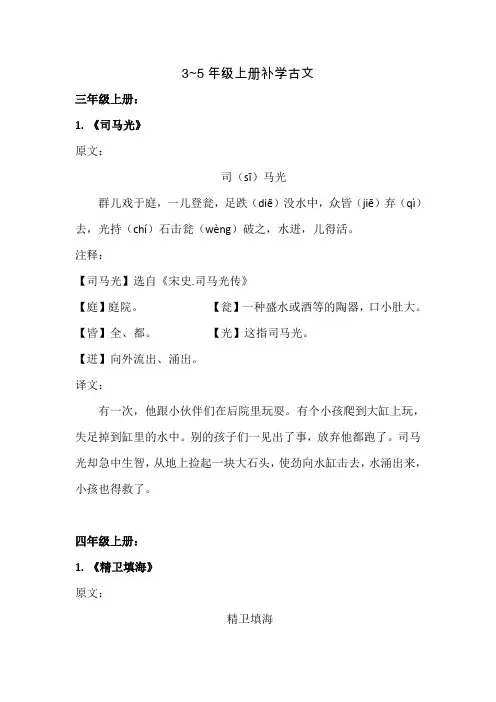 3~5 年级上册补学古文

三年级上册：

1. 《司马光》

原文：

司（sī）马光

群儿戏于庭，一儿登瓮，足跌（diē）没水中，众皆（jiē）弃（qì）去，光持（chí）石击瓮（wèng）破之，水迸，儿得活。

注释：

【司马光】选自《宋史.司马光传》

【庭】庭院。

【瓮】一种盛水或酒等的陶器，口小肚大。

【皆】全、都。

【光】这指司马光。

【迸】向外流出、涌出。

译文：

有一次，他跟小伙伴们在后院里玩耍。有个小孩爬到大缸上玩，失足掉到缸里的水中。别的孩子们一见出了事，放弃他都跑了。司马光却急中生智，从地上捡起一块大石头，使劲向水缸击去，水涌出来，小孩也得救了。

四年级上册：

1. 《精卫填海》

原文：

精卫填海